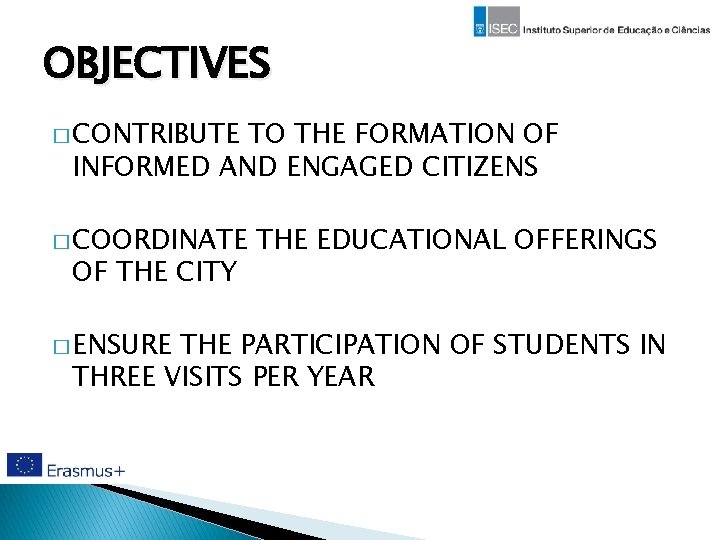 ISEC Instituto Superior de Educação e Ciências

OBJECTIVES

□ CONTRIBUTE TO THE FORMATION OF INFORMED AND ENGAGED CITIZENS

□ COORDINATE THE EDUCATIONAL OFFERINGS OF THE CITY

□ ENSURE THE PARTICIPATION OF STUDENTS IN THREE VISITS PER YEAR

Erasmus+